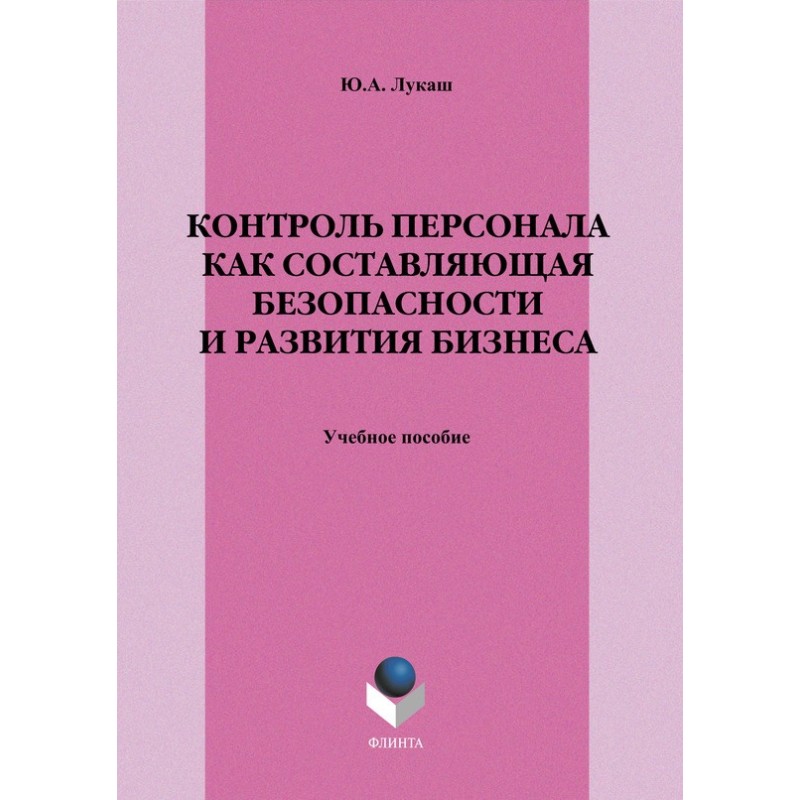 Ю.А. Лукаш

КОНТРОЛЬ ПЕРСОНАЛА
КАК СОСТАВЛЯЮЩАЯ
БЕЗОПАСНОСТИ
И РАЗВИТИЯ БИЗНЕСА

Учебное пособие

ФЛИНТА